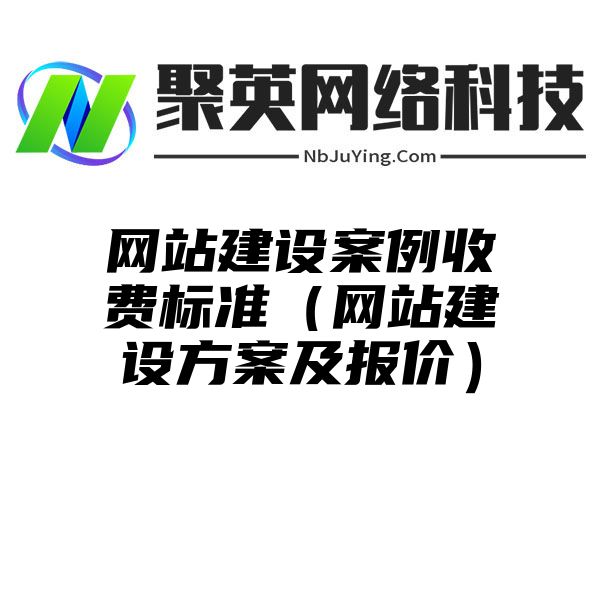 聚英网络科技

NbJuYing.Com

网站建设案例收费标准（网站建设方案及报价）